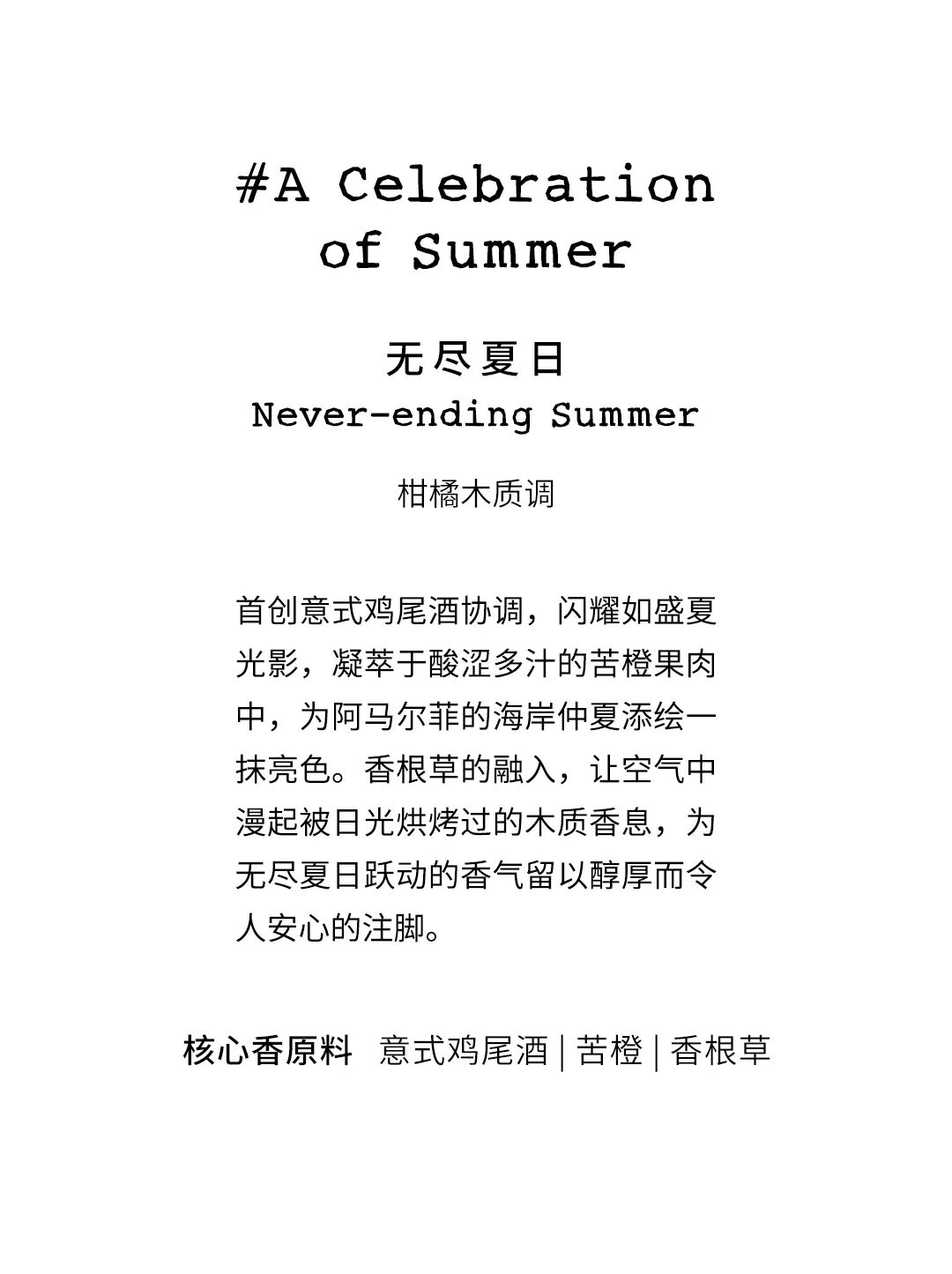 #A Celebration of Summer

无尽夏日
Never-ending Summer

柑橘木质调

首创意式鸡尾酒协调，闪耀如盛夏光影，凝萃于酸涩多汁的苦橙果肉中，为阿马尔菲的海岸仲夏添绘一抹亮色。香根草的融入，让空气中漫起被日光烘烤过的木质香息，为无尽夏日跃动的香气留以醇厚而令人安心的注脚。

核心香原料 意式鸡尾酒 | 苦橙 | 香根草